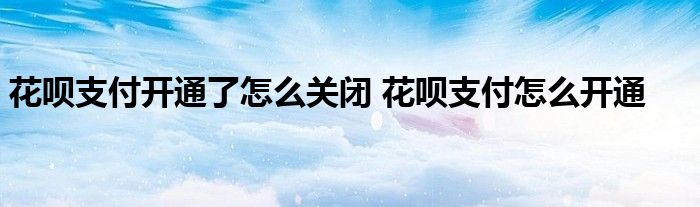 花呗支付开通了怎么关闭 花呗支付怎么开通